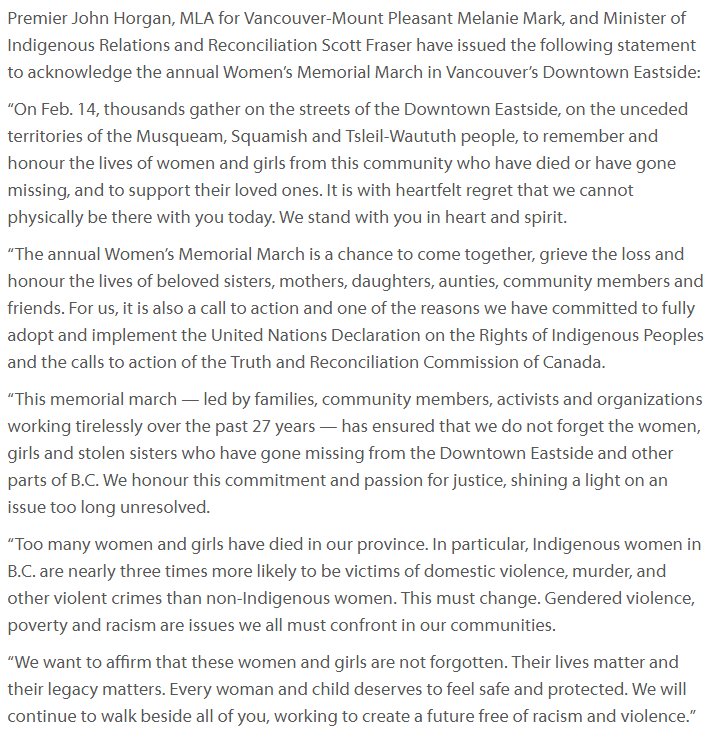 Premier John Horgan, MLA for Vancouver-Mount Pleasant Melanie Mark, and Minister of Indigenous Relations and Reconciliation Scott Fraser have issued the following statement to acknowledge the annual Women's Memorial March in Vancouver's Downtown Eastside:

"On Feb. 14, thousands gather on the streets of the Downtown Eastside, on the unceded territories of the Musqueam, Squamish and Tsleil-Waututh people, to remember and honour the lives of women and girls from this community who have died or have gone missing, and to support their loved ones. It is with heartfelt regret that we cannot physically be there with you today. We stand with you in heart and spirit.

"The annual Women's Memorial March is a chance to come together, grieve the loss and honour the lives of beloved sisters, mothers, daughters, aunties, community members and friends. For us, it is also a call to action and one of the reasons we have committed to fully adopt and implement the United Nations Declaration on the Rights of Indigenous Peoples and the calls to action of the Truth and Reconciliation Commission of Canada.

"This memorial march — led by families, community members, activists and organizations working tirelessly over the past 27 years — has ensured that we do not forget the women, girls and stolen sisters who have gone missing from the Downtown Eastside and other parts of B.C. We honour this commitment and passion for justice, shining a light on an issue too long unresolved.

"Too many women and girls have died in our province. In particular, Indigenous women in B.C. are nearly three times more likely to be victims of domestic violence, murder, and other violent crimes than non-Indigenous women. This must change. Gendered violence, poverty and racism are issues we all must confront in our communities.

"We want to affirm that these women and girls are not forgotten. Their lives matter and their legacy matters. Every woman and child deserves to feel safe and protected. We will continue to walk beside all of you, working to create a future free of racism and violence."